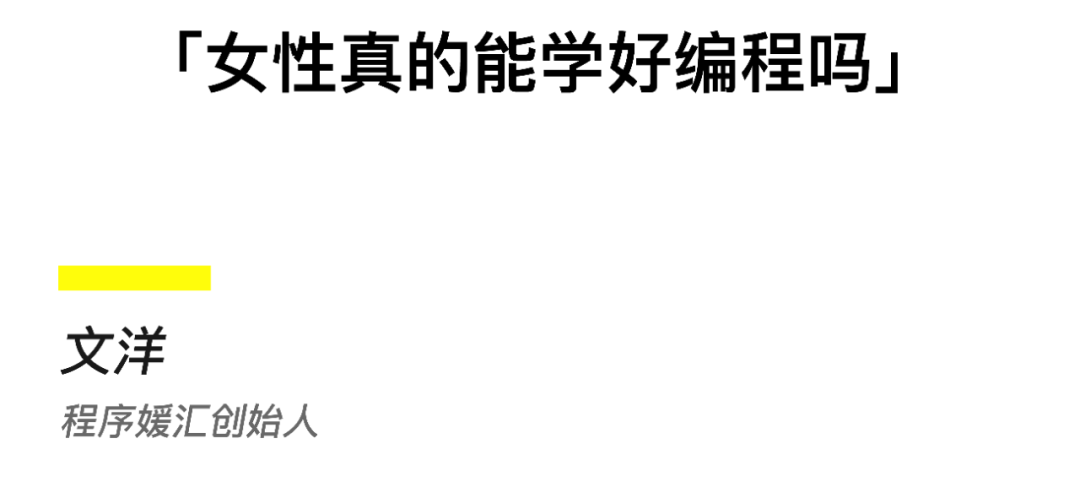 「女性真的能学好编程吗」

文洋

程序媛汇创始人